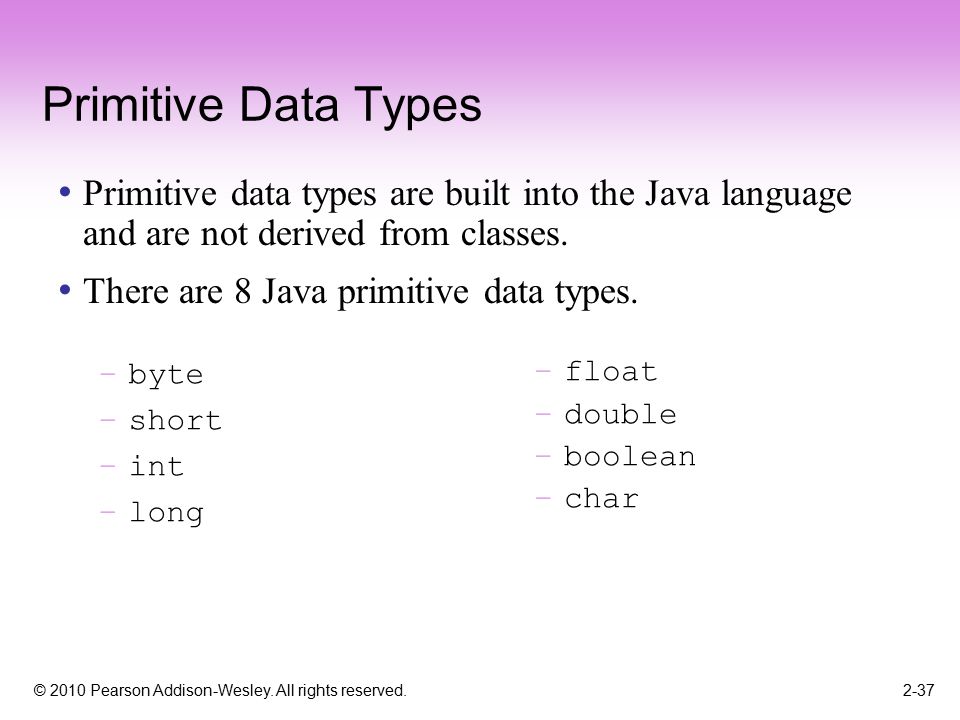 Primitive Data Types

• Primitive data types are built into the Java language and are not derived from classes.

• There are 8 Java primitive data types.

– byte
– short
– int
– long

– float
– double
– boolean
– char

© 2010 Pearson Addison-Wesley. All rights reserved.

2-37